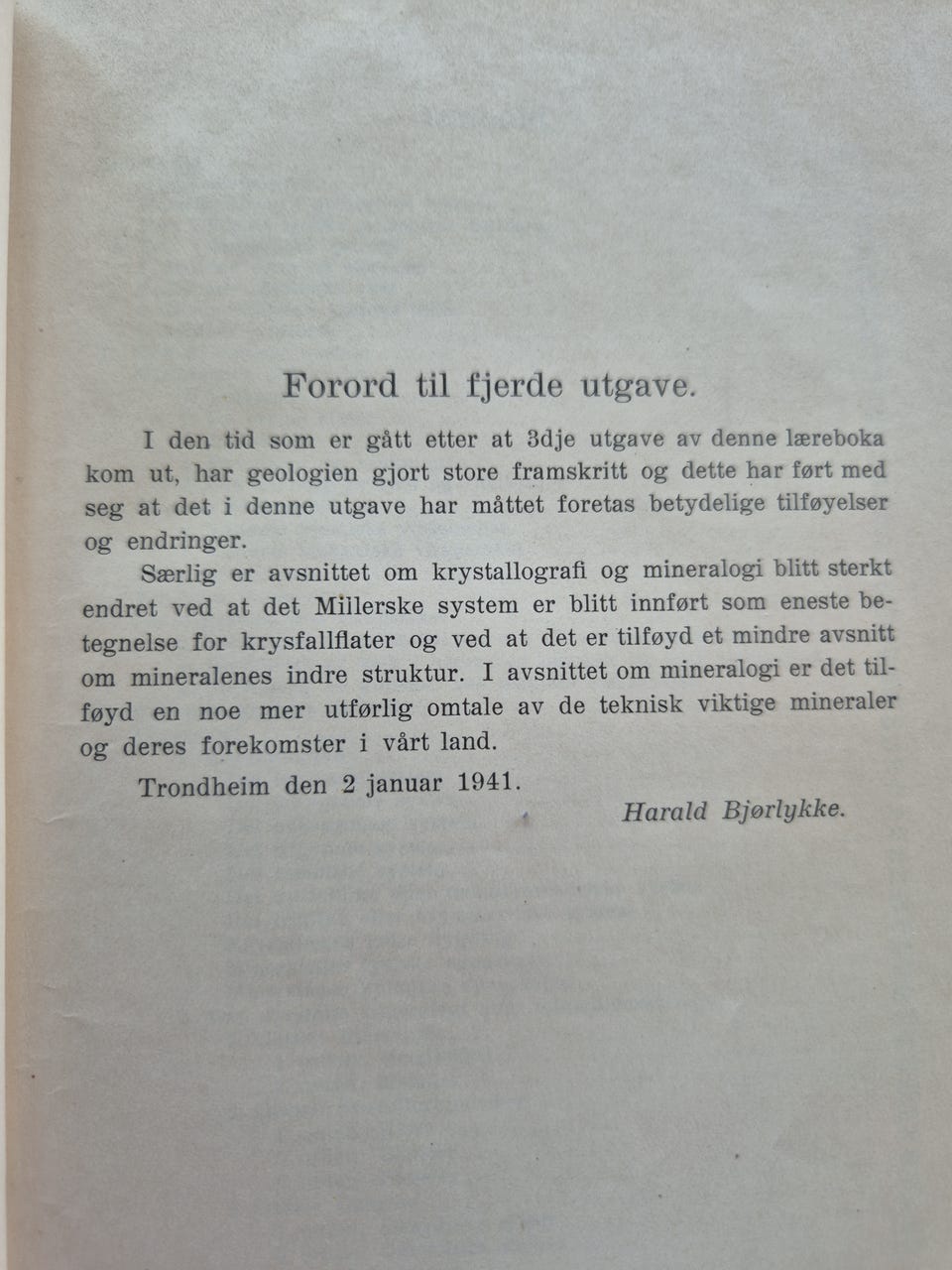 Forord til fjerde utgave.

I den tid som er gått etter at 3dje utgave av denne læreboka kom ut, har geologien gjort store framskritt og dette har ført med seg at det i denne utgave har måttet foretas betydelige tilføyelser og endringer.

Særlig er avsnittet om krystallografi og mineralogi blitt sterkt endret ved at det Millerske system er blitt innført som eneste betegnelse for krysfallflater og ved at det er tilføyd et mindre avsnitt om mineralenes indre struktur. I avsnittet om mineralogi er det tilføyd en noe mer utførlig omtale av de teknisk viktige mineraler og deres forekomster i vårt land.

Trondheim den 2 januar 1941.

Harald Bjørlykke.